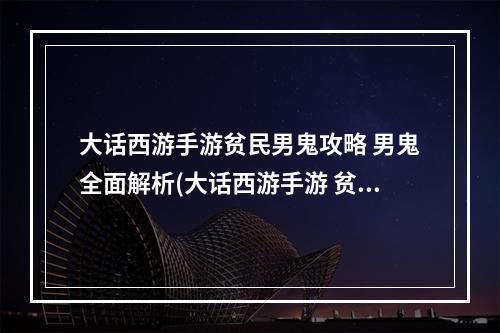 大话西游手游贫民男鬼攻略 男鬼全面解析(大话西游手游 贫...